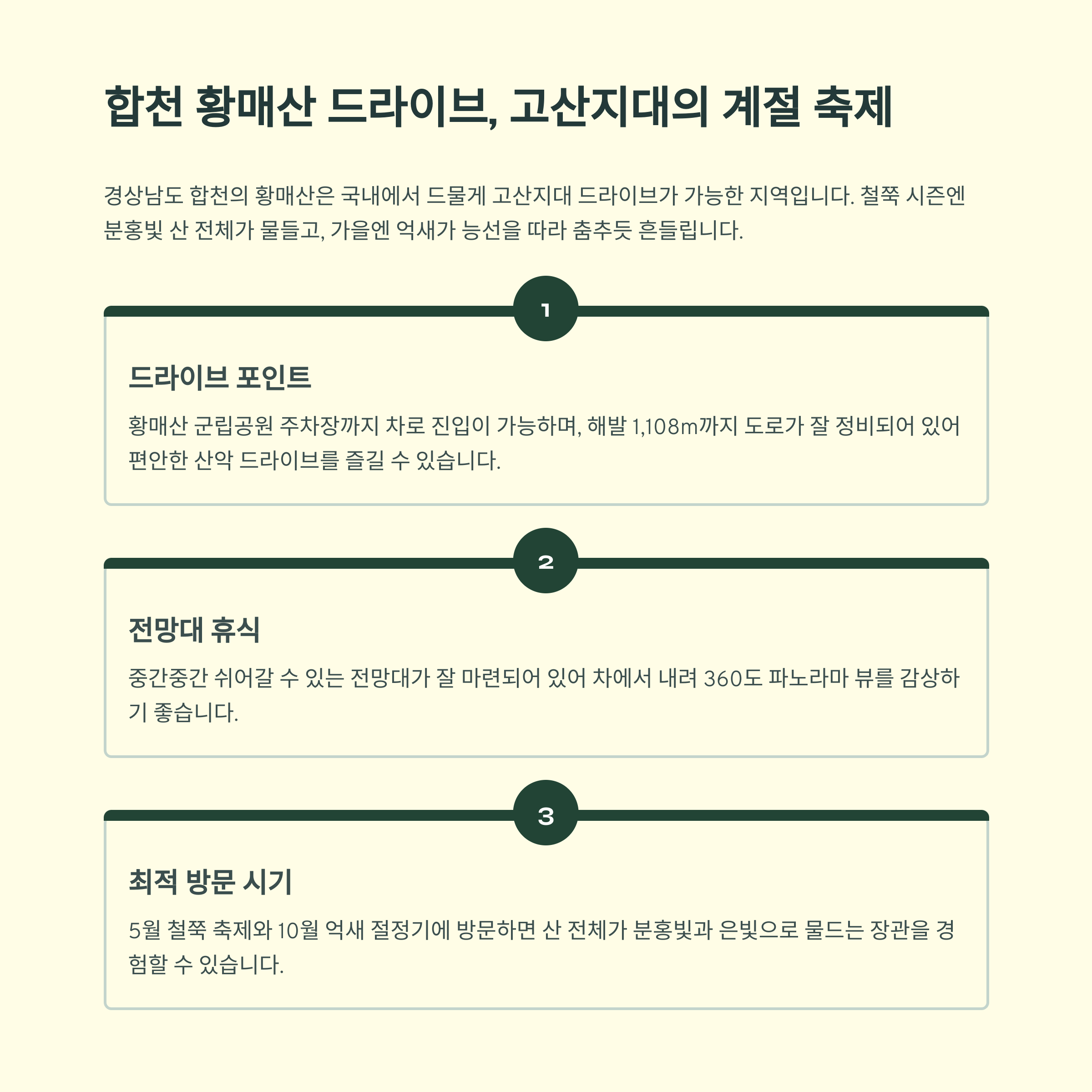 합천 황매산 드라이브, 고산지대의 계절 축제

경상남도 합천의 황매산은 국내에서 드물게 고산지대 드라이브가 가능한 지역입니다. 철쭉 시즌엔 분홍빛 산 전체가 물들고, 가을엔 억새가 능선을 따라 춤추듯 흔들립니다.

1

드라이브 포인트

황매산 군립공원 주차장까지 차로 진입이 가능하며, 해발 1,108m까지 도로가 잘 정비되어 있어 편안한 산악 드라이브를 즐길 수 있습니다.

2

전망대 휴식

중간중간 쉬어갈 수 있는 전망대가 잘 마련되어 있어 차에서 내려 360도 파노라마 뷰를 감상하기 좋습니다.

3

최적 방문 시기

5월 철쭉 축제와 10월 억새 절정기에 방문하면 산 전체가 분홍빛과 은빛으로 물드는 장관을 경험할 수 있습니다.